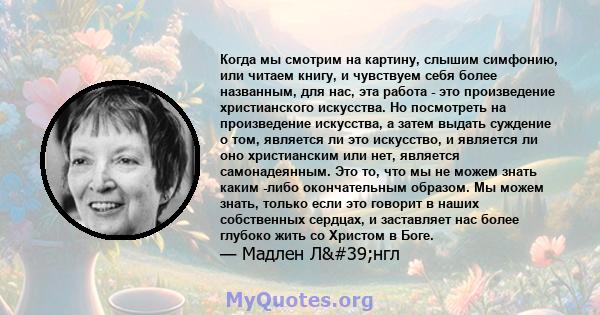 Когда мы смотрим на картину, слышим симфонию, или читаем книгу, и чувствуем себя более названным, для нас, эта работа - это произведение христианского искусства. Но посмотреть на произведение искусства, а затем выдать суждение о том, является ли это искусство, и является ли оно христианским или нет, является самонадеянным. Это то, что мы не можем знать каким -либо окончательным образом. Мы можем знать, только если это говорит в наших собственных сердцах, и заставляет нас более глубоко жить со Христом в Боге.
— Мадлен Л&#39;нгл

MyQuotes.org